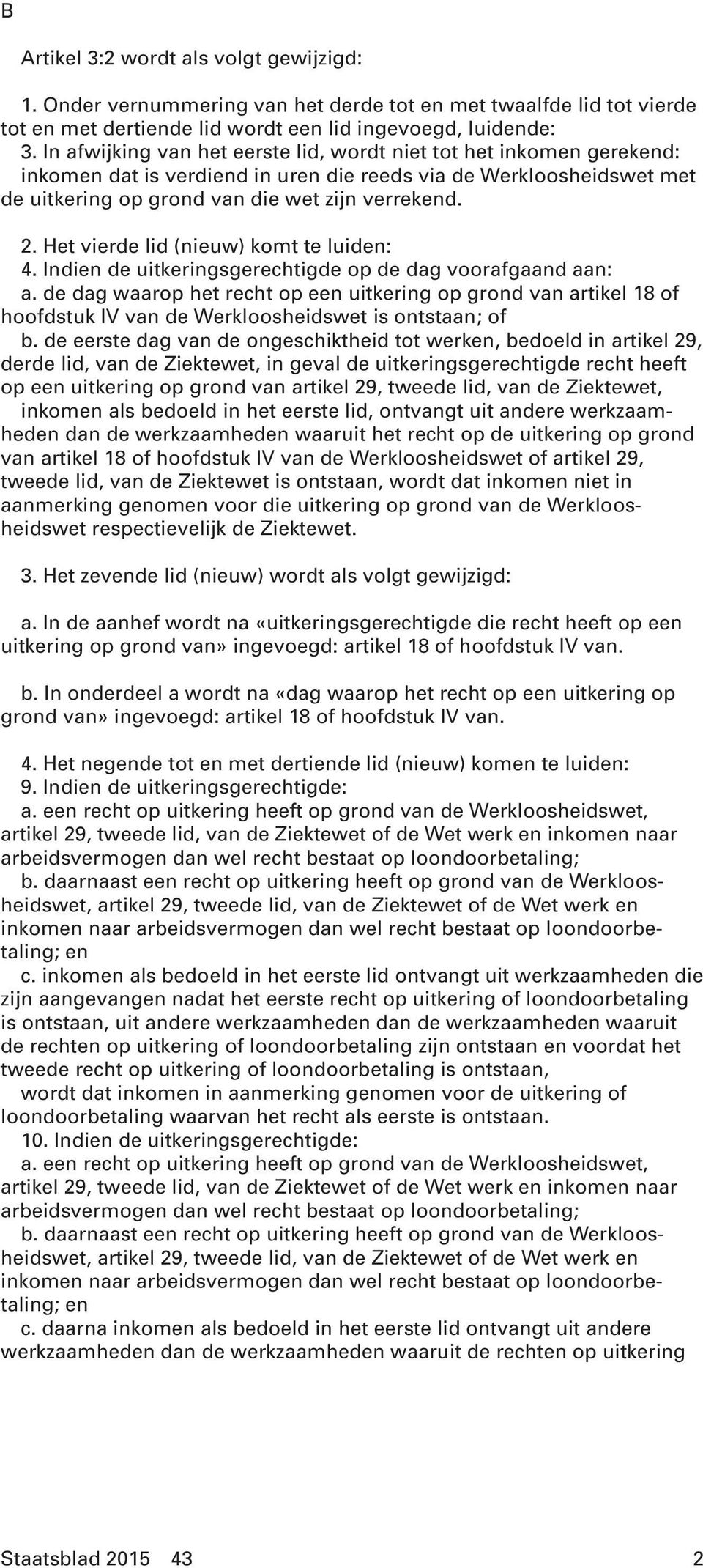 B

Artikel 3:2 wordt als volgt gewijzigd:

1. Onder vernummering van het derde tot en met twaalfde lid tot vierde tot en met dertiende lid wordt een lid ingevoegd, luidende:
3. In afwijking van het eerste lid, wordt niet tot het inkomen gerekend: inkomen dat is verdiend in uren die reeds via de Werkloosheidswet met de uitkering op grond van die wet zijn verrekend.

2. Het vierde lid (nieuw) komt te luiden:
4. Indien de uitkeringsgerechtigde op de dag voorafgaand aan:
a. de dag waarop het recht op een uitkering op grond van artikel 18 of hoofdstuk IV van de Werkloosheidswet is ontstaan; of
b. de eerste dag van de ongeschiktheid tot werken, bedoeld in artikel 29, derde lid, van de Ziektewet, in geval de uitkeringsgerechtigde recht heeft op een uitkering op grond van artikel 29, tweede lid, van de Ziektewet,
inkomen als bedoeld in het eerste lid, ontvangt uit andere werkzaamheden dan de werkzaamheden waaruit het recht op de uitkering op grond van artikel 18 of hoofdstuk IV van de Werkloosheidswet of artikel 29, tweede lid, van de Ziektewet is ontstaan, wordt dat inkomen niet in aanmerking genomen voor die uitkering op grond van de Werkloosheidswet respectievelijk de Ziektewet.

3. Het zevende lid (nieuw) wordt als volgt gewijzigd:

a. In de aanhef wordt na «uitkeringsgerechtigde die recht heeft op een uitkering op grond van» ingevoegd: artikel 18 of hoofdstuk IV van.

b. In onderdeel a wordt na «dag waarop het recht op een uitkering op grond van» ingevoegd: artikel 18 of hoofdstuk IV van.

4. Het negende tot en met dertiende lid (nieuw) komen te luiden:
9. Indien de uitkeringsgerechtigde:
a. een recht op uitkering heeft op grond van de Werkloosheidswet, artikel 29, tweede lid, van de Ziektewet of de Wet werk en inkomen naar arbeidsvermogen dan wel recht bestaat op loondoorbetaling;
b. daarnaast een recht op uitkering heeft op grond van de Werkloosheidswet, artikel 29, tweede lid, van de Ziektewet of de Wet werk en inkomen naar arbeidsvermogen dan wel recht bestaat op loondoorbetaling; en
c. inkomen als bedoeld in het eerste lid ontvangt uit werkzaamheden die zijn aangevangen nadat het eerste recht op uitkering of loondoorbetaling is ontstaan, uit andere werkzaamheden dan de werkzaamheden waaruit de rechten op uitkering of loondoorbetaling zijn ontstaan en voordat het tweede recht op uitkering of loondoorbetaling is ontstaan,
wordt dat inkomen in aanmerking genomen voor de uitkering of loondoorbetaling waarvan het recht als eerste is ontstaan.
10. Indien de uitkeringsgerechtigde:
a. een recht op uitkering heeft op grond van de Werkloosheidswet, artikel 29, tweede lid, van de Ziektewet of de Wet werk en inkomen naar arbeidsvermogen dan wel recht bestaat op loondoorbetaling;
b. daarnaast een recht op uitkering heeft op grond van de Werkloosheidswet, artikel 29, tweede lid, van de Ziektewet of de Wet werk en inkomen naar arbeidsvermogen dan wel recht bestaat op loondoorbetaling; en
c. daarna inkomen als bedoeld in het eerste lid ontvangt uit andere werkzaamheden dan de werkzaamheden waaruit de rechten op uitkering

Staatsblad 2015 43 2